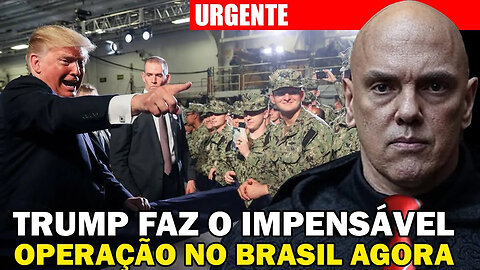 URGENTE

TRUMP FAZ O IMPENSÁVEL
OPERAÇÃO NO BRASIL AGORA